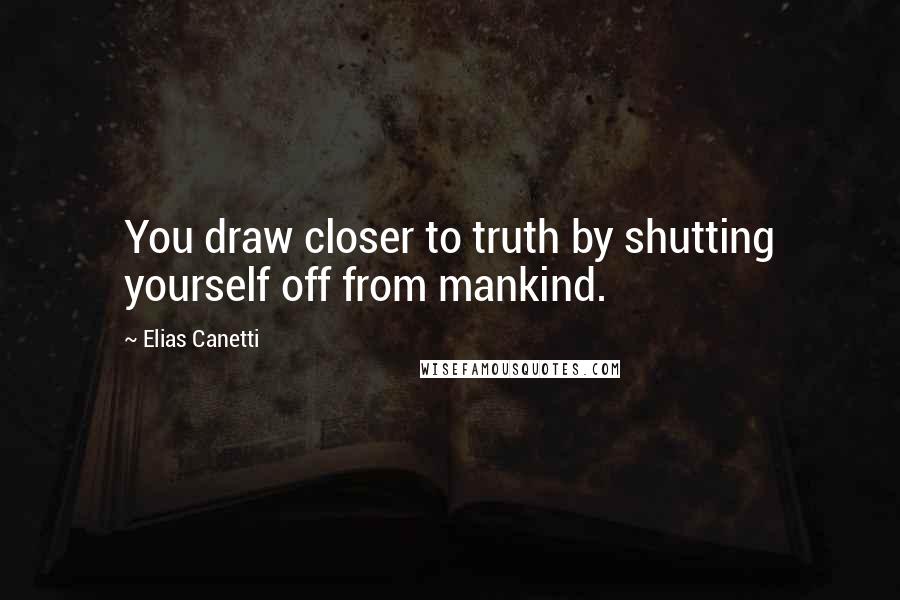 You draw closer to truth by shutting yourself off from mankind.

~ Elias Canetti

WISEFAMOUSQUOTES.COM